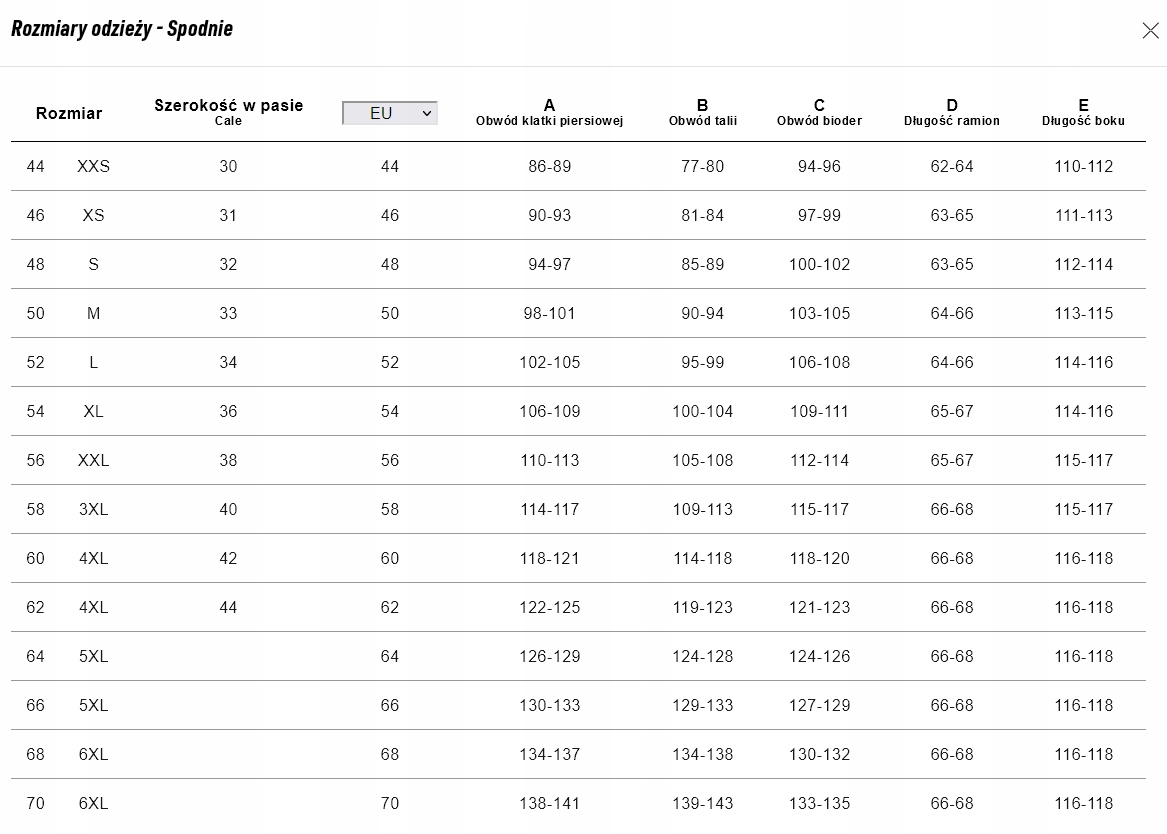 Rozmiary odzieży - Spodnie

| Rozmiar | | Szerokość w pasie Cale | EU | A Obwód klatki piersiowej | B Obwód talii | C Obwód bioder | D Długość ramion | E Długość boku |
|---|---|---|---|---|---|---|---|---|
| 44 | XXS | 30 | 44 | 86-89 | 77-80 | 94-96 | 62-64 | 110-112 |
| 46 | XS | 31 | 46 | 90-93 | 81-84 | 97-99 | 63-65 | 111-113 |
| 48 | S | 32 | 48 | 94-97 | 85-89 | 100-102 | 63-65 | 112-114 |
| 50 | M | 33 | 50 | 98-101 | 90-94 | 103-105 | 64-66 | 113-115 |
| 52 | L | 34 | 52 | 102-105 | 95-99 | 106-108 | 64-66 | 114-116 |
| 54 | XL | 36 | 54 | 106-109 | 100-104 | 109-111 | 65-67 | 114-116 |
| 56 | XXL | 38 | 56 | 110-113 | 105-108 | 112-114 | 65-67 | 115-117 |
| 58 | 3XL | 40 | 58 | 114-117 | 109-113 | 115-117 | 66-68 | 115-117 |
| 60 | 4XL | 42 | 60 | 118-121 | 114-118 | 118-120 | 66-68 | 116-118 |
| 62 | 4XL | 44 | 62 | 122-125 | 119-123 | 121-123 | 66-68 | 116-118 |
| 64 | 5XL | | 64 | 126-129 | 124-128 | 124-126 | 66-68 | 116-118 |
| 66 | 5XL | | 66 | 130-133 | 129-133 | 127-129 | 66-68 | 116-118 |
| 68 | 6XL | | 68 | 134-137 | 134-138 | 130-132 | 66-68 | 116-118 |
| 70 | 6XL | | 70 | 138-141 | 139-143 | 133-135 | 66-68 | 116-118 |